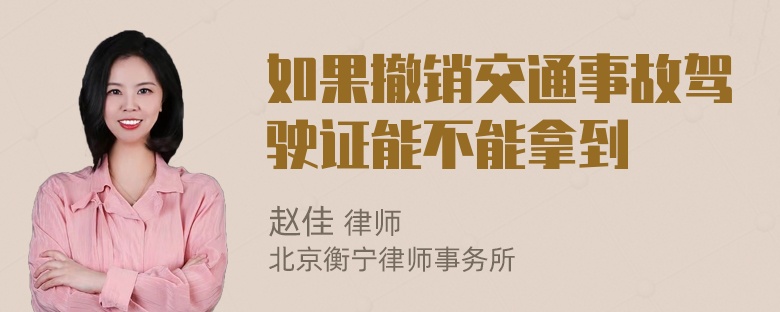 如果撤销交通事故驾驶证能不能拿到

赵佳 律师
北京衡宁律师事务所